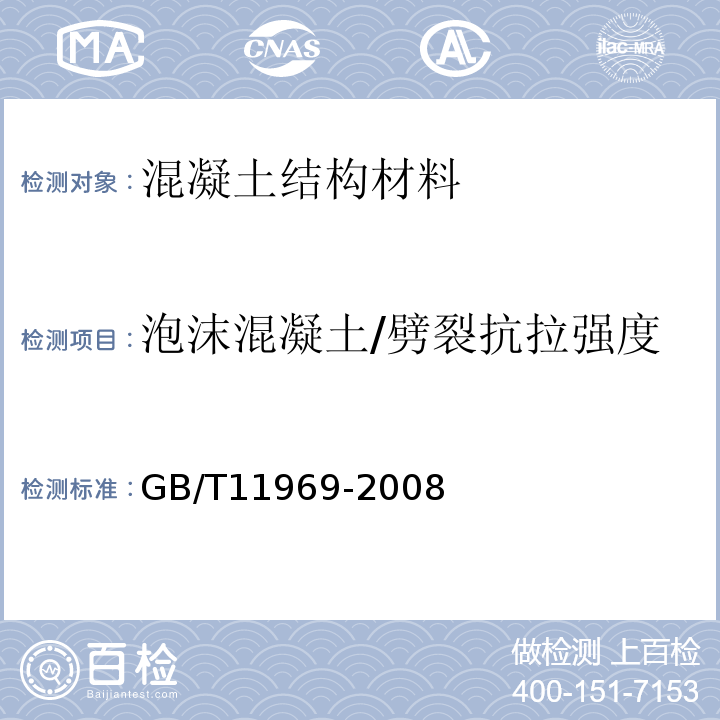 MA CNAS AL ilac-MRA

检测对象：混凝土结构材料

检测项目：泡沫混凝土/劈裂抗拉强度

检测标准：GB/T11969-2008

百检
Baijiantest.com

做检测 上百检
400-151-7153